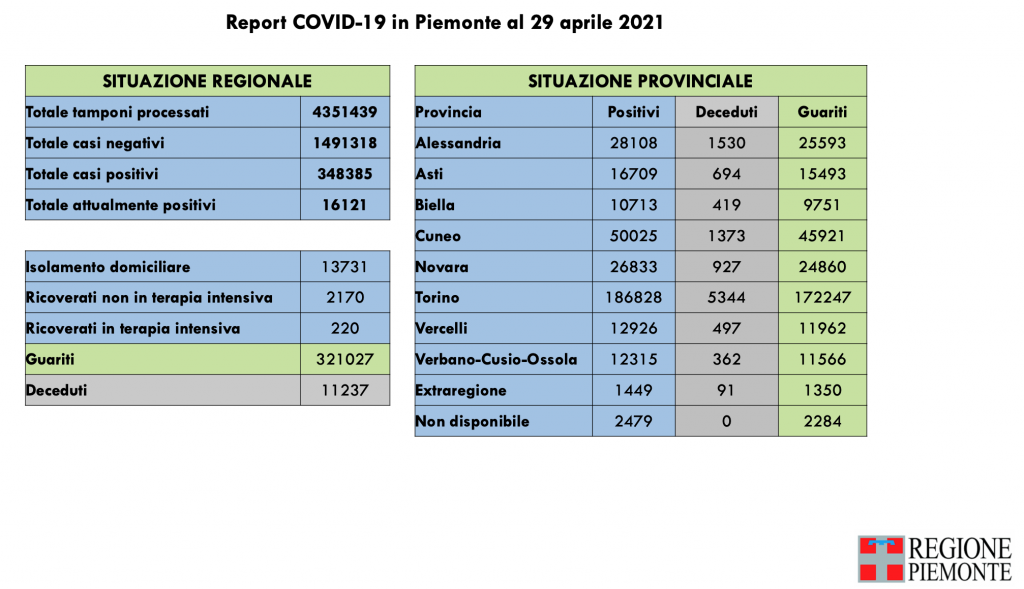 Report COVID-19 in Piemonte al 29 aprile 2021

| SITUAZIONE REGIONALE | |
|---|---|
| Totale tamponi processati | 4351439 |
| Totale casi negativi | 1491318 |
| Totale casi positivi | 348385 |
| Totale attualmente positivi | 16121 |

| | |
|---|---|
| Isolamento domiciliare | 13731 |
| Ricoverati non in terapia intensiva | 2170 |
| Ricoverati in terapia intensiva | 220 |
| Guariti | 321027 |
| Deceduti | 11237 |

| SITUAZIONE PROVINCIALE | | | |
|---|---|---|---|
| Provincia | Positivi | Deceduti | Guariti |
| Alessandria | 28108 | 1530 | 25593 |
| Asti | 16709 | 694 | 15493 |
| Biella | 10713 | 419 | 9751 |
| Cuneo | 50025 | 1373 | 45921 |
| Novara | 26833 | 927 | 24860 |
| Torino | 186828 | 5344 | 172247 |
| Vercelli | 12926 | 497 | 11962 |
| Verbano-Cusio-Ossola | 12315 | 362 | 11566 |
| Extraregione | 1449 | 91 | 1350 |
| Non disponibile | 2479 | 0 | 2284 |

REGIONE PIEMONTE